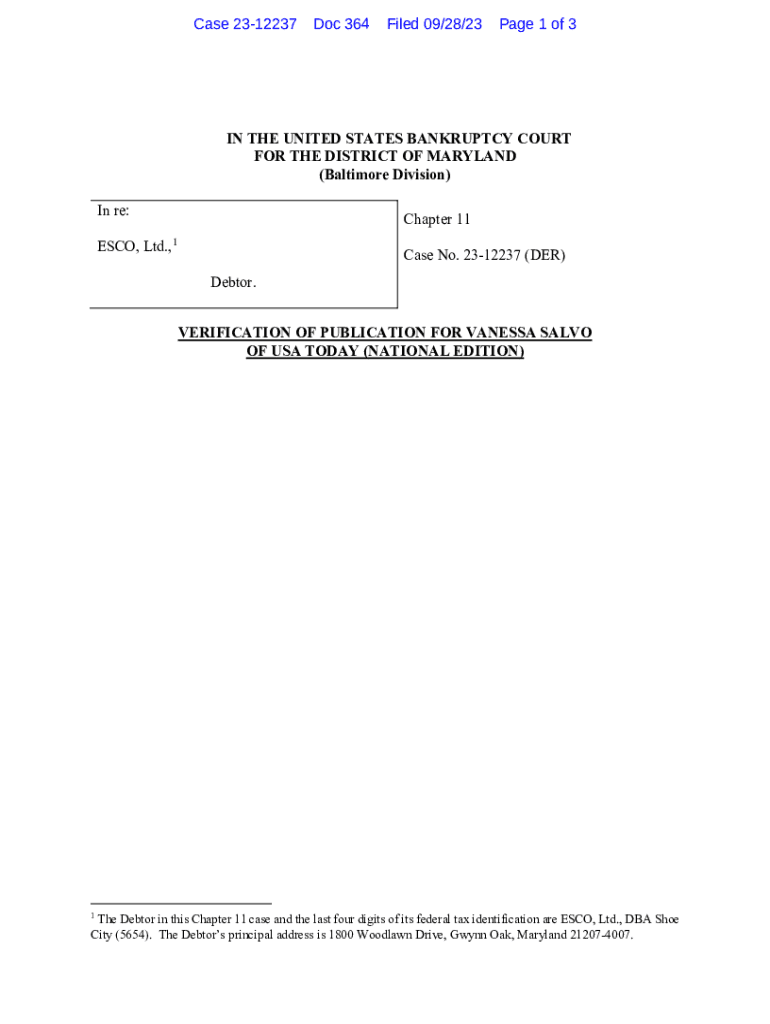 Case 23-12237 Doc 364 Filed 09/28/23 Page 1 of 3

IN THE UNITED STATES BANKRUPTCY COURT
FOR THE DISTRICT OF MARYLAND
(Baltimore Division)

In re:

ESCO, Ltd.,$^1$

Debtor.

Chapter 11

Case No. 23-12237 (DER)

VERIFICATION OF PUBLICATION FOR VANESSA SALVO
OF USA TODAY (NATIONAL EDITION)

$^1$ The Debtor in this Chapter 11 case and the last four digits of its federal tax identification are ESCO, Ltd., DBA Shoe City (5654). The Debtor's principal address is 1800 Woodlawn Drive, Gwynn Oak, Maryland 21207-4007.